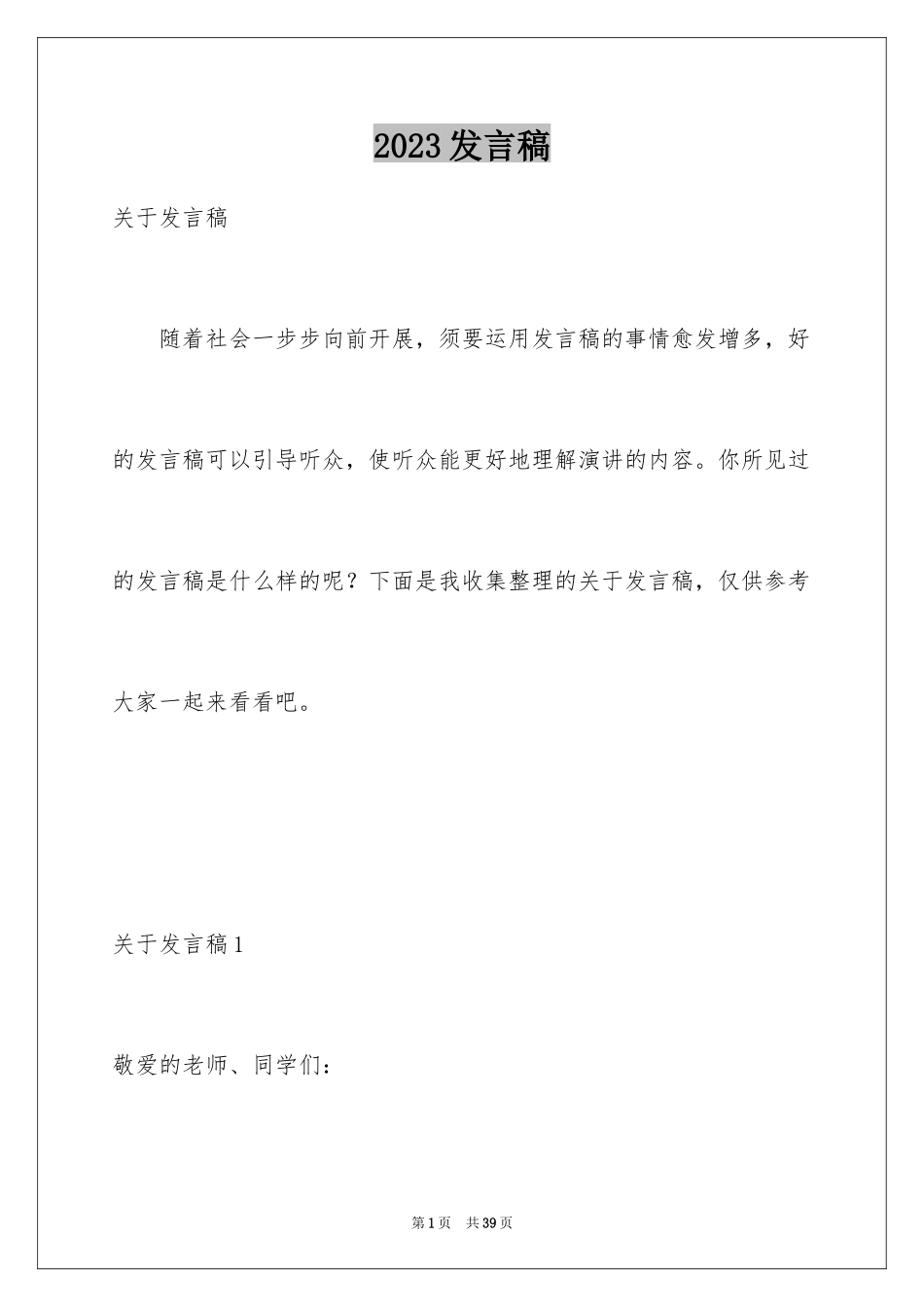 2023发言稿

关于发言稿

随着社会一步步向前开展，须要运用发言稿的事情愈发增多，好的发言稿可以引导听众，使听众能更好地理解演讲的内容。你所见过的发言稿是什么样的呢？下面是我收集整理的关于发言稿，仅供参考大家一起来看看吧。

关于发言稿1

敬爱的老师、同学们：

第1页 共39页